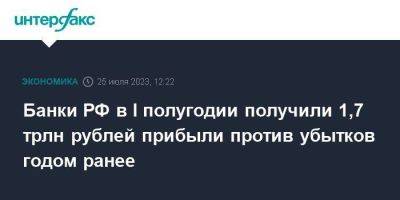 интерфакс

ЭКОНОМИКА 25 июля 2023, 12:22

Банки РФ в I полугодии получили 1,7 трлн рублей прибыли против убытков годом ранее